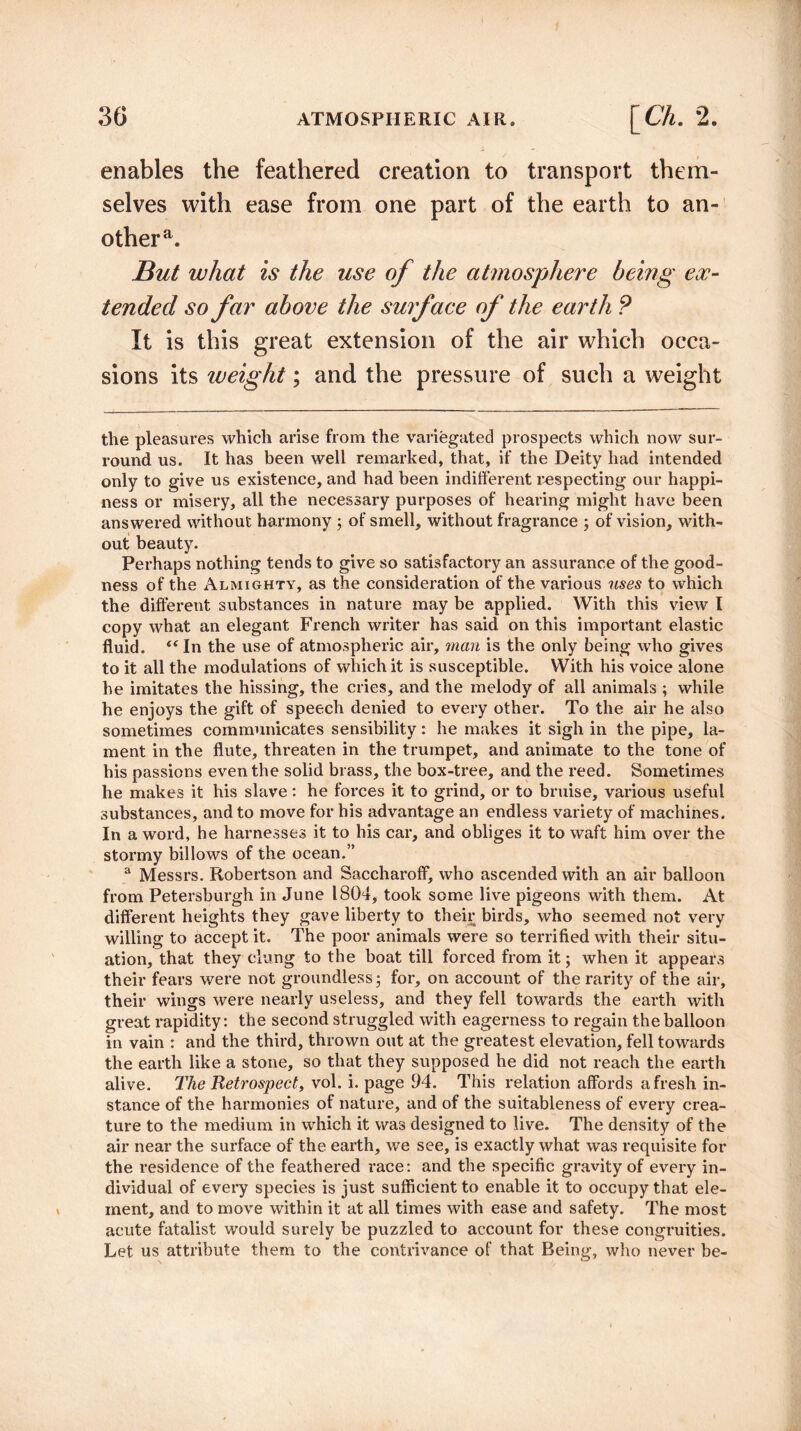 36 ATMOSPHERIC AIR. [Ch. 2.

enables the feathered creation to transport themselves with ease from one part of the earth to another$^a$.

But what is the use of the atmosphere being extended so far above the surface of the earth?

It is this great extension of the air which occasions its weight; and the pressure of such a weight

the pleasures which arise from the variegated prospects which now surround us. It has been well remarked, that, if the Deity had intended only to give us existence, and had been indifferent respecting our happiness or misery, all the necessary purposes of hearing might have been answered without harmony; of smell, without fragrance; of vision, without beauty.

Perhaps nothing tends to give so satisfactory an assurance of the goodness of the Almighty, as the consideration of the various uses to which the different substances in nature may be applied. With this view I copy what an elegant French writer has said on this important elastic fluid. "In the use of atmospheric air, man is the only being who gives to it all the modulations of which it is susceptible. With his voice alone he imitates the hissing, the cries, and the melody of all animals; while he enjoys the gift of speech denied to every other. To the air he also sometimes communicates sensibility: he makes it sigh in the pipe, lament in the flute, threaten in the trumpet, and animate to the tone of his passions even the solid brass, the box-tree, and the reed. Sometimes he makes it his slave: he forces it to grind, or to bruise, various useful substances, and to move for his advantage an endless variety of machines. In a word, he harnesses it to his car, and obliges it to waft him over the stormy billows of the ocean."

$^a$ Messrs. Robertson and Saccharoff, who ascended with an air balloon from Petersburgh in June 1804, took some live pigeons with them. At different heights they gave liberty to their birds, who seemed not very willing to accept it. The poor animals were so terrified with their situation, that they clung to the boat till forced from it; when it appears their fears were not groundless; for, on account of the rarity of the air, their wings were nearly useless, and they fell towards the earth with great rapidity: the second struggled with eagerness to regain the balloon in vain: and the third, thrown out at the greatest elevation, fell towards the earth like a stone, so that they supposed he did not reach the earth alive. The Retrospect, vol. i. page 94. This relation affords a fresh instance of the harmonies of nature, and of the suitableness of every creature to the medium in which it was designed to live. The density of the air near the surface of the earth, we see, is exactly what was requisite for the residence of the feathered race: and the specific gravity of every individual of every species is just sufficient to enable it to occupy that element, and to move within it at all times with ease and safety. The most acute fatalist would surely be puzzled to account for these congruities. Let us attribute them to the contrivance of that Being, who never be-